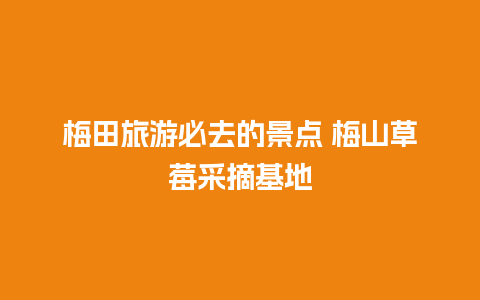 梅田旅游必去的景点 梅山草莓采摘基地